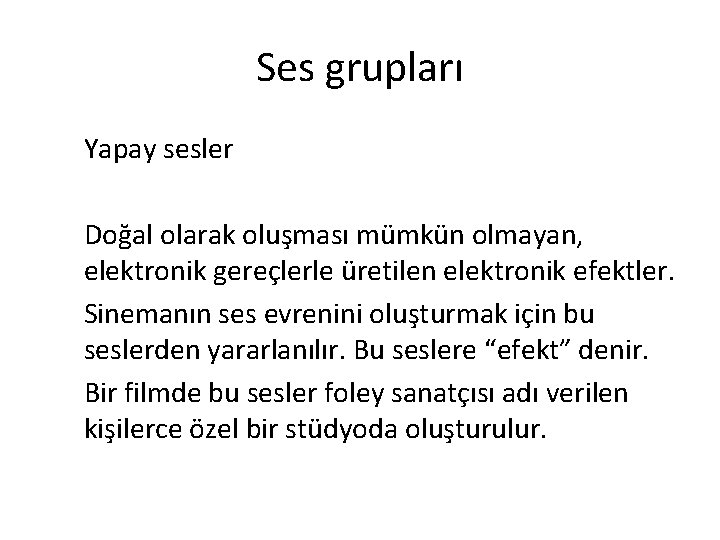 Ses grupları

Yapay sesler

Doğal olarak oluşması mümkün olmayan, elektronik gereçlerle üretilen elektronik efektler.

Sinemanın ses evrenini oluşturmak için bu seslerden yararlanılır. Bu seslere "efekt" denir.

Bir filmde bu sesler foley sanatçısı adı verilen kişilerce özel bir stüdyoda oluşturulur.